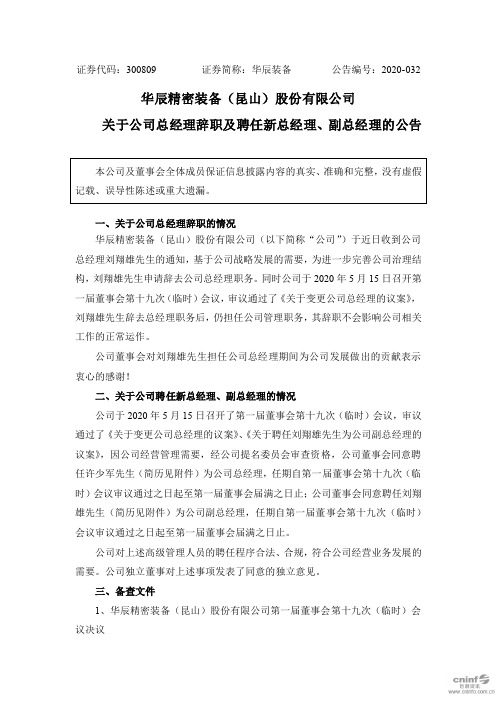 证券代码：300809　　证券简称：华辰装备　　公告编号：2020-032

华辰精密装备（昆山）股份有限公司

关于公司总经理辞职及聘任新总经理、副总经理的公告

本公司及董事会全体成员保证信息披露内容的真实、准确和完整，没有虚假记载、误导性陈述或重大遗漏。

一、关于公司总经理辞职的情况

华辰精密装备（昆山）股份有限公司（以下简称“公司”）于近日收到公司总经理刘翔雄先生的通知，基于公司战略发展的需要，为进一步完善公司治理结构，刘翔雄先生申请辞去公司总经理职务。同时公司于 2020 年 5 月 15 日召开第一届董事会第十九次（临时）会议，审议通过了《关于变更公司总经理的议案》，刘翔雄先生辞去总经理职务后，仍担任公司管理职务，其辞职不会影响公司相关工作的正常运作。

公司董事会对刘翔雄先生担任公司总经理期间为公司发展做出的贡献表示衷心的感谢！

二、关于公司聘任新总经理、副总经理的情况

公司于 2020 年 5 月 15 日召开了第一届董事会第十九次（临时）会议，审议通过了《关于变更公司总经理的议案》、《关于聘任刘翔雄先生为公司副总经理的议案》，因公司经营管理需要，经公司提名委员会审查资格，公司董事会同意聘任许少军先生（简历见附件）为公司总经理，任期自第一届董事会第十九次（临时）会议审议通过之日起至第一届董事会届满之日止；公司董事会同意聘任刘翔雄先生（简历见附件）为公司副总经理，任期自第一届董事会第十九次（临时）会议审议通过之日起至第一届董事会届满之日止。

公司对上述高级管理人员的聘任程序合法、合规，符合公司经营业务发展的需要。公司独立董事对上述事项发表了同意的独立意见。

三、备查文件

1、华辰精密装备（昆山）股份有限公司第一届董事会第十九次（临时）会议决议

cninf 巨潮资讯 www.cninfo.com.cn